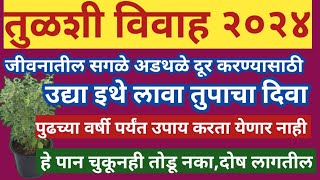 तुळशी विवाह २०२४

जीवनातील सगळे अडथळे दूर करण्यासाठी

उद्या इथे लावा तुपाचा दिवा

पुढच्या वर्षी पर्यंत उपाय करता येणार नाही

हे पान चुकूनही तोडू नका,दोष लागतील